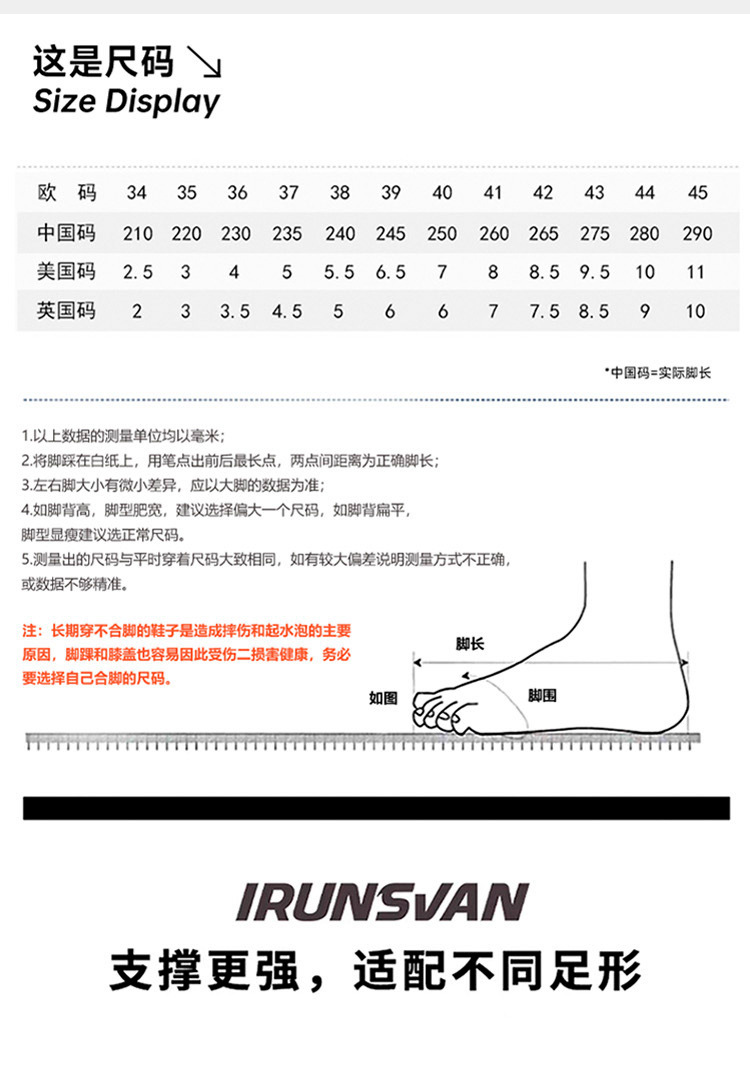 这是尺码 ↘
Size Display

| 欧 码 | 34 | 35 | 36 | 37 | 38 | 39 | 40 | 41 | 42 | 43 | 44 | 45 |
|---|---|---|---|---|---|---|---|---|---|---|---|---|
| 中国码 | 210 | 220 | 230 | 235 | 240 | 245 | 250 | 260 | 265 | 275 | 280 | 290 |
| 美国码 | 2.5 | 3 | 4 | 5 | 5.5 | 6.5 | 7 | 8 | 8.5 | 9.5 | 10 | 11 |
| 英国码 | 2 | 3 | 3.5 | 4.5 | 5 | 6 | 6 | 7 | 7.5 | 8.5 | 9 | 10 |

*中国码=实际脚长

1.以上数据的测量单位均以毫米；
2.将脚踩在白纸上，用笔点出前后最长点，两点间距离为正确脚长；
3.左右脚大小有微小差异，应以大脚的数据为准；
4.如脚背高，脚型肥宽，建议选择偏大一个尺码，如脚背扁平，脚型显瘦建议选正常尺码。
5.测量出的尺码与平时穿着尺码大致相同，如有较大偏差说明测量方式不正确，或数据不够精准。

注：长期穿不合脚的鞋子是造成摔伤和起水泡的主要原因，脚踝和膝盖也容易因此受伤二损害健康，务必要选择自己合脚的尺码。

脚长
如图
脚围

IRUNSVAN
支撑更强，适配不同足形